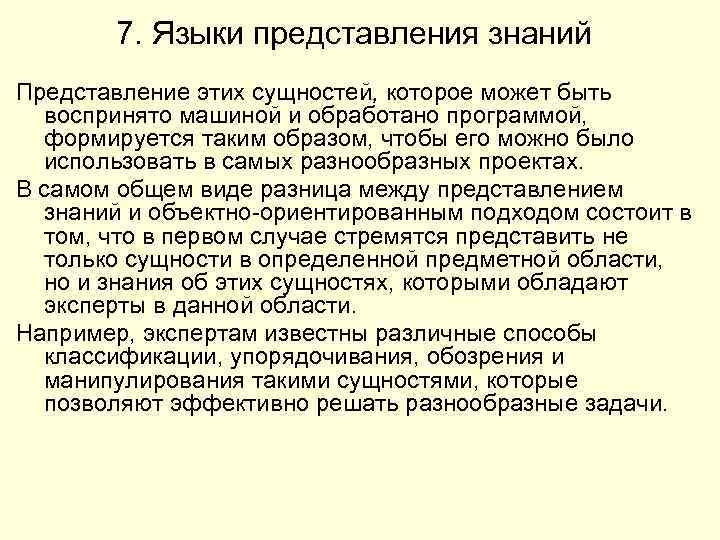 7. Языки представления знаний

Представление этих сущностей, которое может быть воспринято машиной и обработано программой, формируется таким образом, чтобы его можно было использовать в самых разнообразных проектах.

В самом общем виде разница между представлением знаний и объектно-ориентированным подходом состоит в том, что в первом случае стремятся представить не только сущности в определенной предметной области, но и знания об этих сущностях, которыми обладают эксперты в данной области.

Например, экспертам известны различные способы классификации, упорядочивания, обозрения и манипулирования такими сущностями, которые позволяют эффективно решать разнообразные задачи.